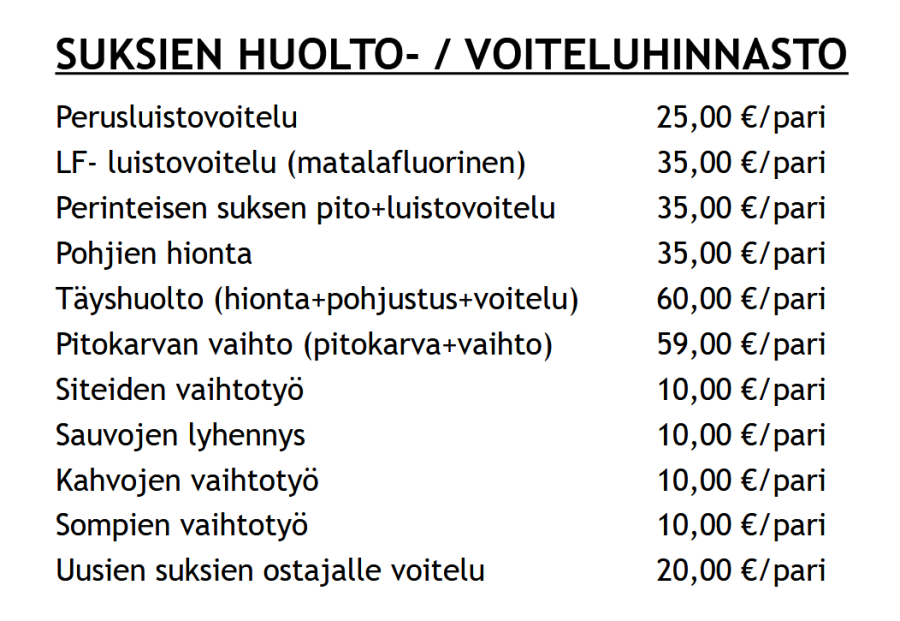 SUKSIEN HUOLTO- / VOITELUHINNASTO

Perusluistovoitelu 25,00 €/pari
LF- luistovoitelu (matalafluorinen) 35,00 €/pari
Perinteisen suksen pito+luistovoitelu 35,00 €/pari
Pohjien hionta 35,00 €/pari
Täyshuolto (hionta+pohjustus+voitelu) 60,00 €/pari
Pitokarvan vaihto (pitokarva+vaihto) 59,00 €/pari
Siteiden vaihtotyö 10,00 €/pari
Sauvojen lyhennys 10,00 €/pari
Kahvojen vaihtotyö 10,00 €/pari
Sompien vaihtotyö 10,00 €/pari
Uusien suksien ostajalle voitelu 20,00 €/pari